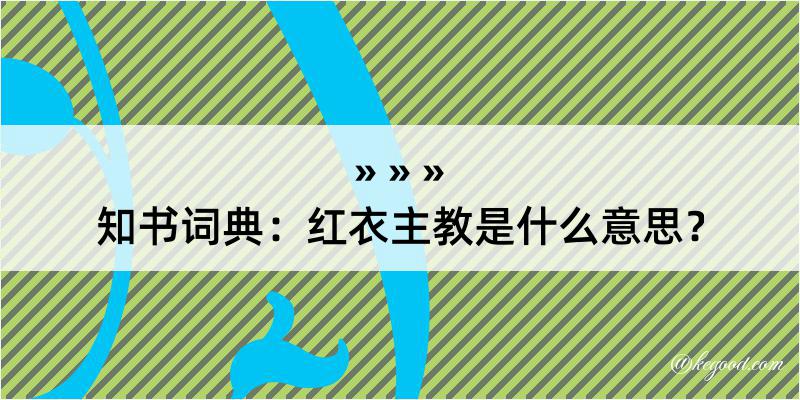 » » »

知书词典：红衣主教是什么意思？

@kegood.com